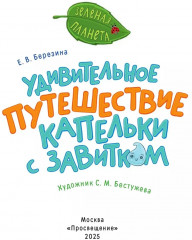 ЗЕЛЕНАЯ ПЛАНЕТА

Е. В. Березина

УДИВИТЕЛЬНОЕ ПУТЕШЕСТВИЕ КАПЕЛЬКИ С ЗАВИТКОМ

Художник С. М. Бестужева

Москва
«Просвещение»
2025